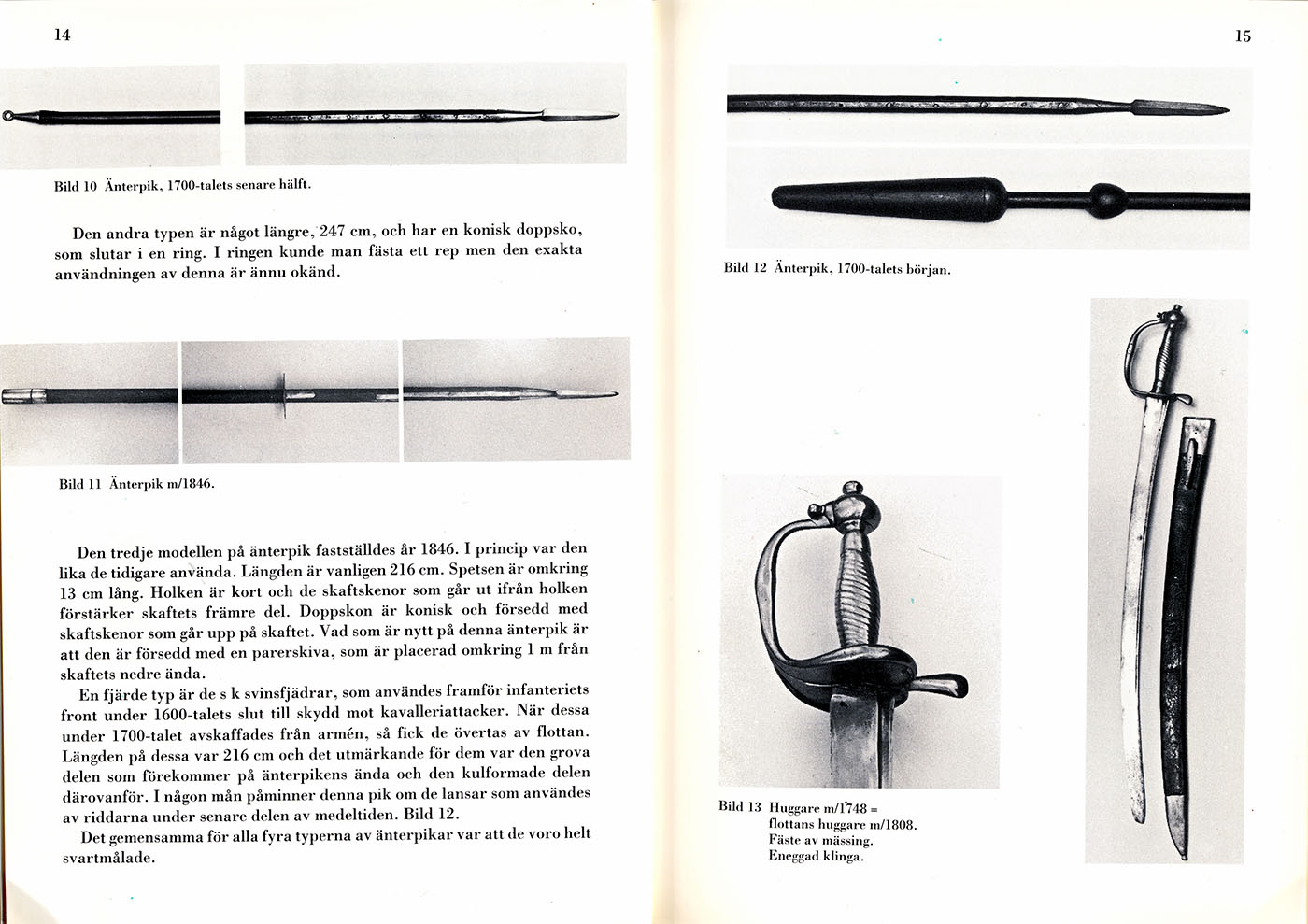 14

Bild 10 Änterpik, 1700-talets senare hälft.

Den andra typen är något längre, 247 cm, och har en konisk doppsko, som slutar i en ring. I ringen kunde man fästa ett rep men den exakta användningen av denna är ännu okänd.

Bild 11 Änterpik m/1846.

Den tredje modellen på änterpik fastställdes år 1846. I princip var den lika de tidigare använda. Längden är vanligen 216 cm. Spetsen är omkring 13 cm lång. Holken är kort och de skaftskenor som går ut ifrån holken förstärker skaftets främre del. Doppskon är konisk och försedd med skaftskenor som går upp på skaftet. Vad som är nytt på denna änterpik är att den är försedd med en parerskiva, som är placerad omkring 1 m från skaftets nedre ända.

En fjärde typ är de s k svinsfjädrar, som användes framför infanteriets front under 1600-talets slut till skydd mot kavalleriattacker. När dessa under 1700-talet avskaffades från armén, så fick de övertas av flottan. Längden på dessa var 216 cm och det utmärkande för dem var den grova delen som förekommer på änterpikens ända och den kulformade delen därovanför. I någon mån påminner denna pik om de lansar som användes av riddarna under senare delen av medeltiden. Bild 12.

Det gemensamma för alla fyra typerna av änterpikar var att de voro helt svartmålade.

15

Bild 12 Änterpik, 1700-talets början.

Bild 13 Huggare m/1748 = flottans huggare m/1808. Fäste av mässing. Eneggad klinga.